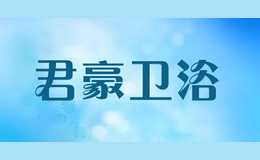 君豪卫浴